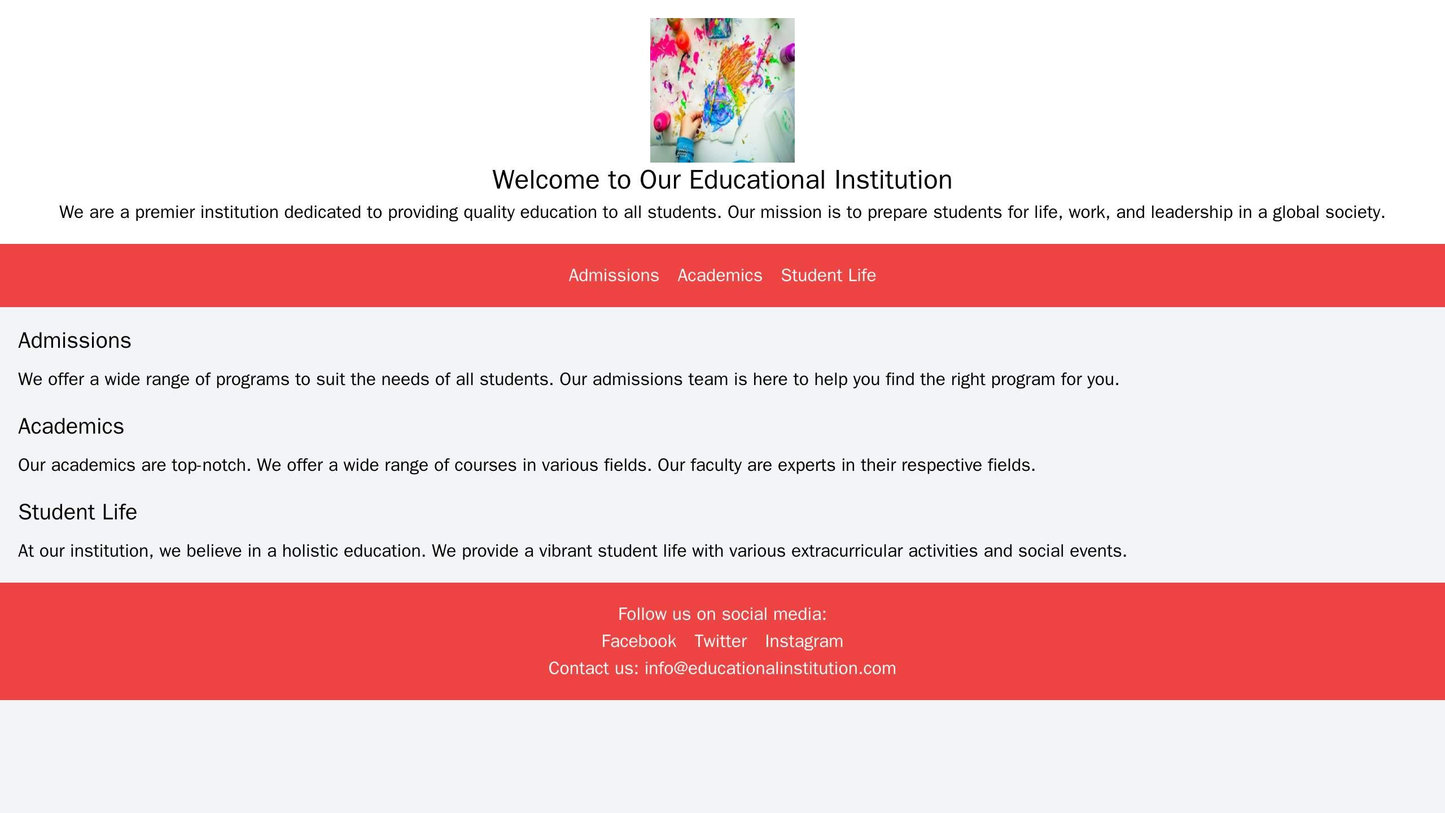 Welcome to Our Educational Institution

We are a premier institution dedicated to providing quality education to all students. Our mission is to prepare students for life, work, and leadership in a global society.

Admissions Academics Student Life

Admissions

We offer a wide range of programs to suit the needs of all students. Our admissions team is here to help you find the right program for you.

Academics

Our academics are top-notch. We offer a wide range of courses in various fields. Our faculty are experts in their respective fields.

Student Life

At our institution, we believe in a holistic education. We provide a vibrant student life with various extracurricular activities and social events.

Follow us on social media:
Facebook Twitter Instagram
Contact us: info@educationalinstitution.com